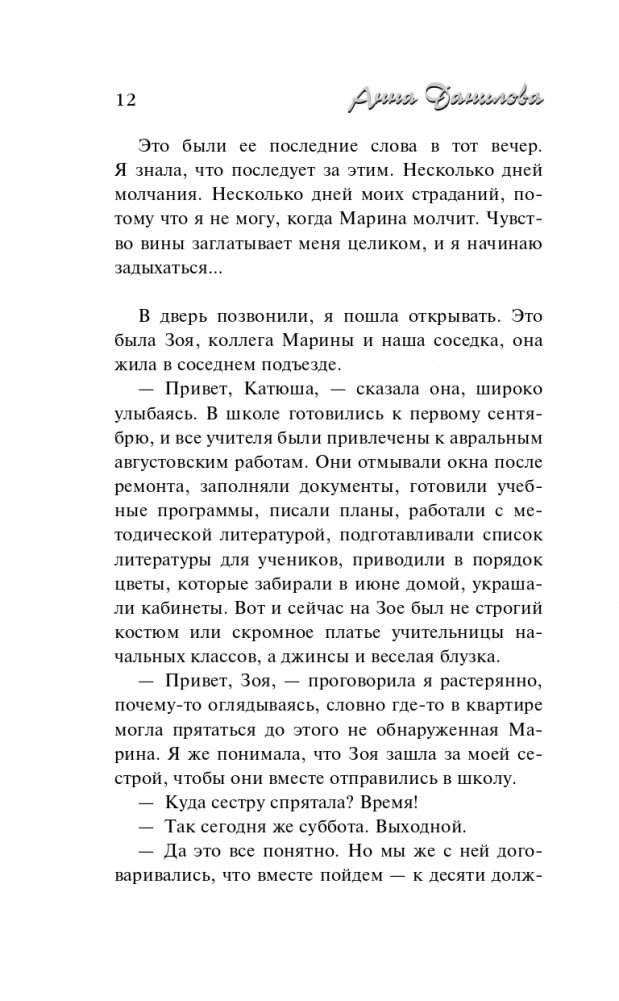 12 Анна Данилова

Это были ее последние слова в тот вечер. Я знала, что последует за этим. Несколько дней молчания. Несколько дней моих страданий, потому что я не могу, когда Марина молчит. Чувство вины заглатывает меня целиком, и я начинаю задыхаться...

В дверь позвонили, я пошла открывать. Это была Зоя, коллега Марины и наша соседка, она жила в соседнем подъезде.

— Привет, Катюша, — сказала она, широко улыбаясь. В школе готовились к первому сентябрю, и все учителя были привлечены к авральным августовским работам. Они отмывали окна после ремонта, заполняли документы, готовили учебные программы, писали планы, работали с методической литературой, подготавливали список литературы для учеников, приводили в порядок цветы, которые забирали в июне домой, украшали кабинеты. Вот и сейчас на Зое был не строгий костюм или скромное платье учительницы начальных классов, а джинсы и веселая блузка.

— Привет, Зоя, — проговорила я растерянно, почему-то оглядываясь, словно где-то в квартире могла прятаться до этого не обнаруженная Марина. Я же понимала, что Зоя зашла за моей сестрой, чтобы они вместе отправились в школу.

— Куда сестру спрятала? Время!

— Так сегодня же суббота. Выходной.

— Да это все понятно. Но мы же с ней договаривались, что вместе пойдем — к десяти долж-